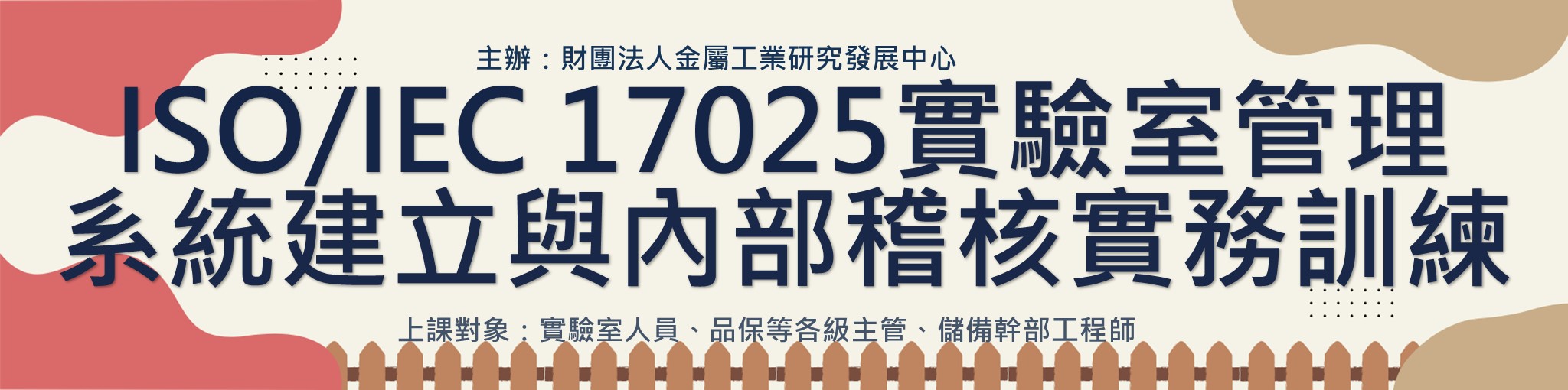 主辦：財團法人金屬工業研究發展中心

ISO/IEC 17025實驗室管理系統建立與內部稽核實務訓練

上課對象：實驗室人員、品保等各級主管、儲備幹部工程師